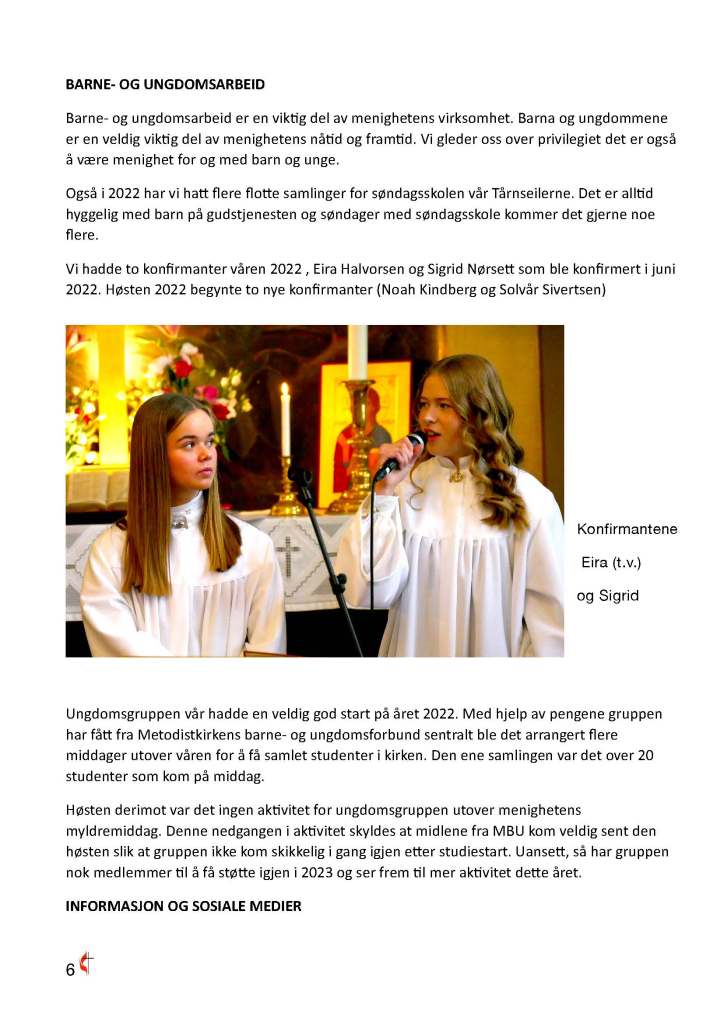 BARNE- OG UNGDOMSARBEID

Barne- og ungdomsarbeid er en viktig del av menighetens virksomhet. Barna og ungdommene er en veldig viktig del av menighetens nåtid og framtid. Vi gleder oss over privilegiet det er også å være menighet for og med barn og unge.

Også i 2022 har vi hatt flere flotte samlinger for søndagsskolen vår Tårnseilerne. Det er alltid hyggelig med barn på gudstjenesten og søndager med søndagsskole kommer det gjerne noe flere.

Vi hadde to konfirmanter våren 2022 , Eira Halvorsen og Sigrid Nørsett som ble konfirmert i juni 2022. Høsten 2022 begynte to nye konfirmanter (Noah Kindberg og Solvår Sivertsen)

Konfirmantene

Eira (t.v.)

og Sigrid

Ungdomsgruppen vår hadde en veldig god start på året 2022. Med hjelp av pengene gruppen har fått fra Metodistkirkens barne- og ungdomsforbund sentralt ble det arrangert flere middager utover våren for å få samlet studenter i kirken. Den ene samlingen var det over 20 studenter som kom på middag.

Høsten derimot var det ingen aktivitet for ungdomsgruppen utover menighetens myldremiddag. Denne nedgangen i aktivitet skyldes at midlene fra MBU kom veldig sent den høsten slik at gruppen ikke kom skikkelig i gang igjen etter studiestart. Uansett, så har gruppen nok medlemmer til å få støtte igjen i 2023 og ser frem til mer aktivitet dette året.

INFORMASJON OG SOSIALE MEDIER

6